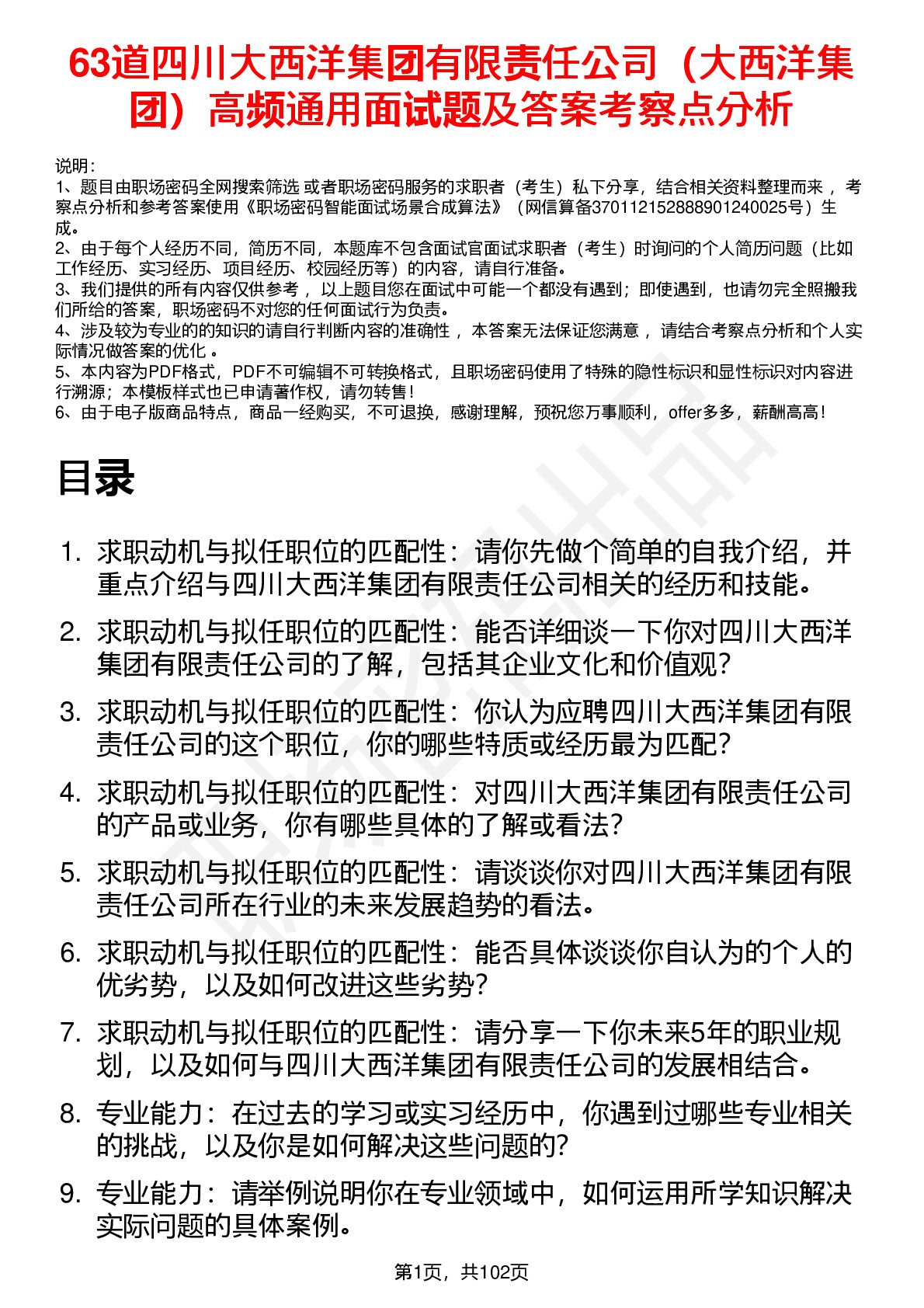 63道四川大西洋集团有限责任公司（大西洋集团）高频通用面试题及答案考察点分析

说明：
1、题目由职场密码全网搜索筛选 或者职场密码服务的求职者（考生）私下分享，结合相关资料整理而来 ，考察点分析和参考答案使用《职场密码智能面试场景合成算法》（网信算备370112152888901240025号）生成。
2、由于每个人经历不同，简历不同，本题库不包含面试官面试求职者（考生）时询问的个人简历问题（比如工作经历、实习经历、项目经历、校园经历等）的内容，请自行准备。
3、我们提供的所有内容仅供参考 ，以上题目您在面试中可能一个都没有遇到；即使遇到，也请勿完全照搬我们所给的答案，职场密码不对您的任何面试行为负责。
4、涉及较为专业的的知识的请自行判断内容的准确性 ，本答案无法保证您满意 ，请结合考察点分析和个人实际情况做答案的优化 。
5、本内容为PDF格式，PDF不可编辑不可转换格式，且职场密码使用了特殊的隐性标识和显性标识对内容进行溯源；本模板样式也已申请著作权，请勿转售！
6、由于电子版商品特点，商品一经购买，不可退换，感谢理解，预祝您万事顺利，offer多多，薪酬高高！

目录

1. 求职动机与拟任职位的匹配性：请你先做个简单的自我介绍，并重点介绍与四川大西洋集团有限责任公司相关的经历和技能。
2. 求职动机与拟任职位的匹配性：能否详细谈一下你对四川大西洋集团有限责任公司的了解，包括其企业文化和价值观？
3. 求职动机与拟任职位的匹配性：你认为应聘四川大西洋集团有限责任公司的这个职位，你的哪些特质或经历最为匹配？
4. 求职动机与拟任职位的匹配性：对四川大西洋集团有限责任公司的产品或业务，你有哪些具体的了解或看法？
5. 求职动机与拟任职位的匹配性：请谈谈你对四川大西洋集团有限责任公司所在行业的未来发展趋势的看法。
6. 求职动机与拟任职位的匹配性：能否具体谈谈你自认为的个人的优劣势，以及如何改进这些劣势？
7. 求职动机与拟任职位的匹配性：请分享一下你未来5年的职业规划，以及如何与四川大西洋集团有限责任公司的发展相结合。
8. 专业能力：在过去的学习或实习经历中，你遇到过哪些专业相关的挑战，以及你是如何解决这些问题的？
9. 专业能力：请举例说明你在专业领域中，如何运用所学知识解决实际问题的具体案例。

第1页，共102页